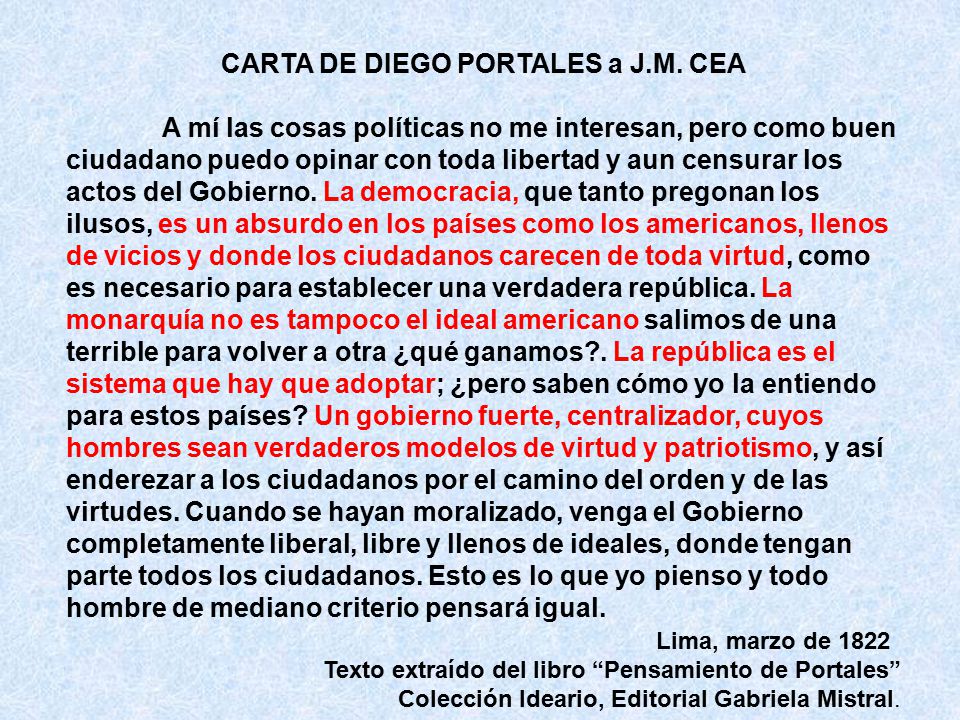 CARTA DE DIEGO PORTALES a J.M. CEA

A mí las cosas políticas no me interesan, pero como buen ciudadano puedo opinar con toda libertad y aun censurar los actos del Gobierno. La democracia, que tanto pregonan los ilusos, es un absurdo en los países como los americanos, llenos de vicios y donde los ciudadanos carecen de toda virtud, como es necesario para establecer una verdadera república. La monarquía no es tampoco el ideal americano salimos de una terrible para volver a otra ¿qué ganamos?. La república es el sistema que hay que adoptar; ¿pero saben cómo yo la entiendo para estos países? Un gobierno fuerte, centralizador, cuyos hombres sean verdaderos modelos de virtud y patriotismo, y así enderezar a los ciudadanos por el camino del orden y de las virtudes. Cuando se hayan moralizado, venga el Gobierno completamente liberal, libre y llenos de ideales, donde tengan parte todos los ciudadanos. Esto es lo que yo pienso y todo hombre de mediano criterio pensará igual.

Lima, marzo de 1822
Texto extraído del libro “Pensamiento de Portales”
Colección Ideario, Editorial Gabriela Mistral.